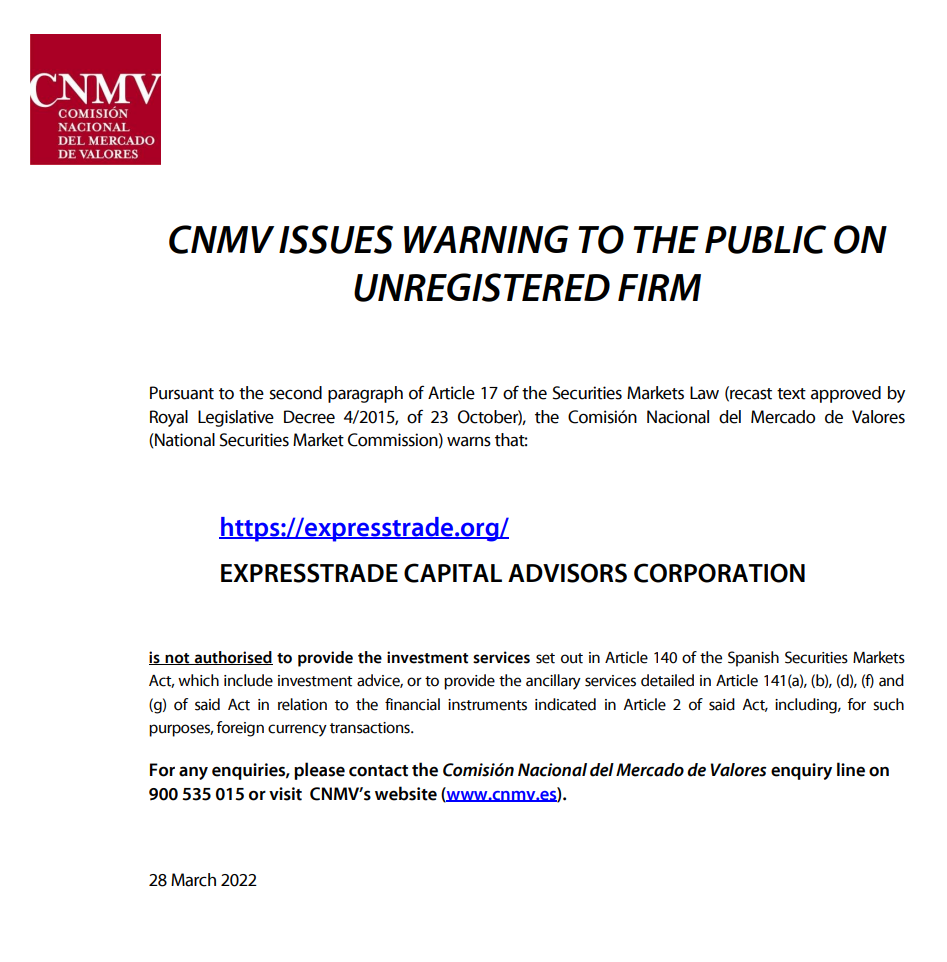 CNMV
COMISIÓN NACIONAL DEL MERCADO DE VALORES

CNMV ISSUES WARNING TO THE PUBLIC ON UNREGISTERED FIRM

Pursuant to the second paragraph of Article 17 of the Securities Markets Law (recast text approved by Royal Legislative Decree 4/2015, of 23 October), the Comisión Nacional del Mercado de Valores (National Securities Market Commission) warns that:

https://expresstrade.org/

EXPRESSTRADE CAPITAL ADVISORS CORPORATION

is not authorised to provide the investment services set out in Article 140 of the Spanish Securities Markets Act, which include investment advice, or to provide the ancillary services detailed in Article 141(a), (b), (d), (f) and (g) of said Act in relation to the financial instruments indicated in Article 2 of said Act, including, for such purposes, foreign currency transactions.

For any enquiries, please contact the Comisión Nacional del Mercado de Valores enquiry line on 900 535 015 or visit CNMV's website (www.cnmv.es).

28 March 2022